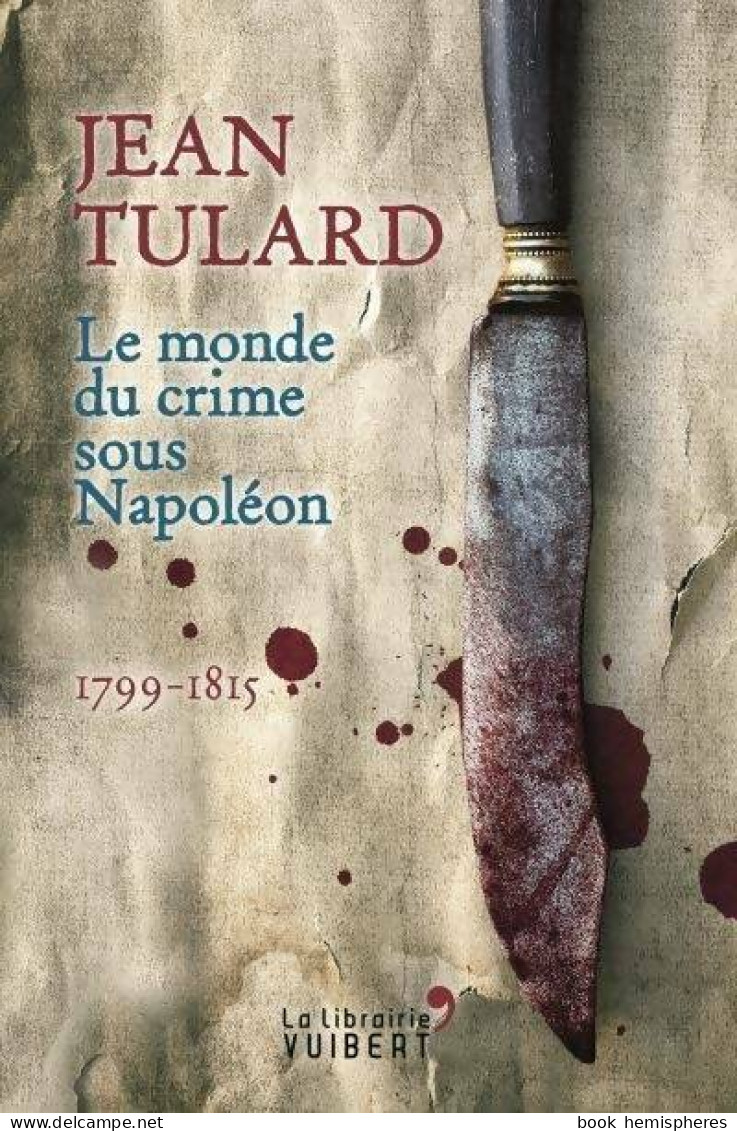 JEAN TULARD

Le monde du crime sous Napoléon

1799-1815

La librairie VUIBERT

www.delcampe.net

book hemispheres